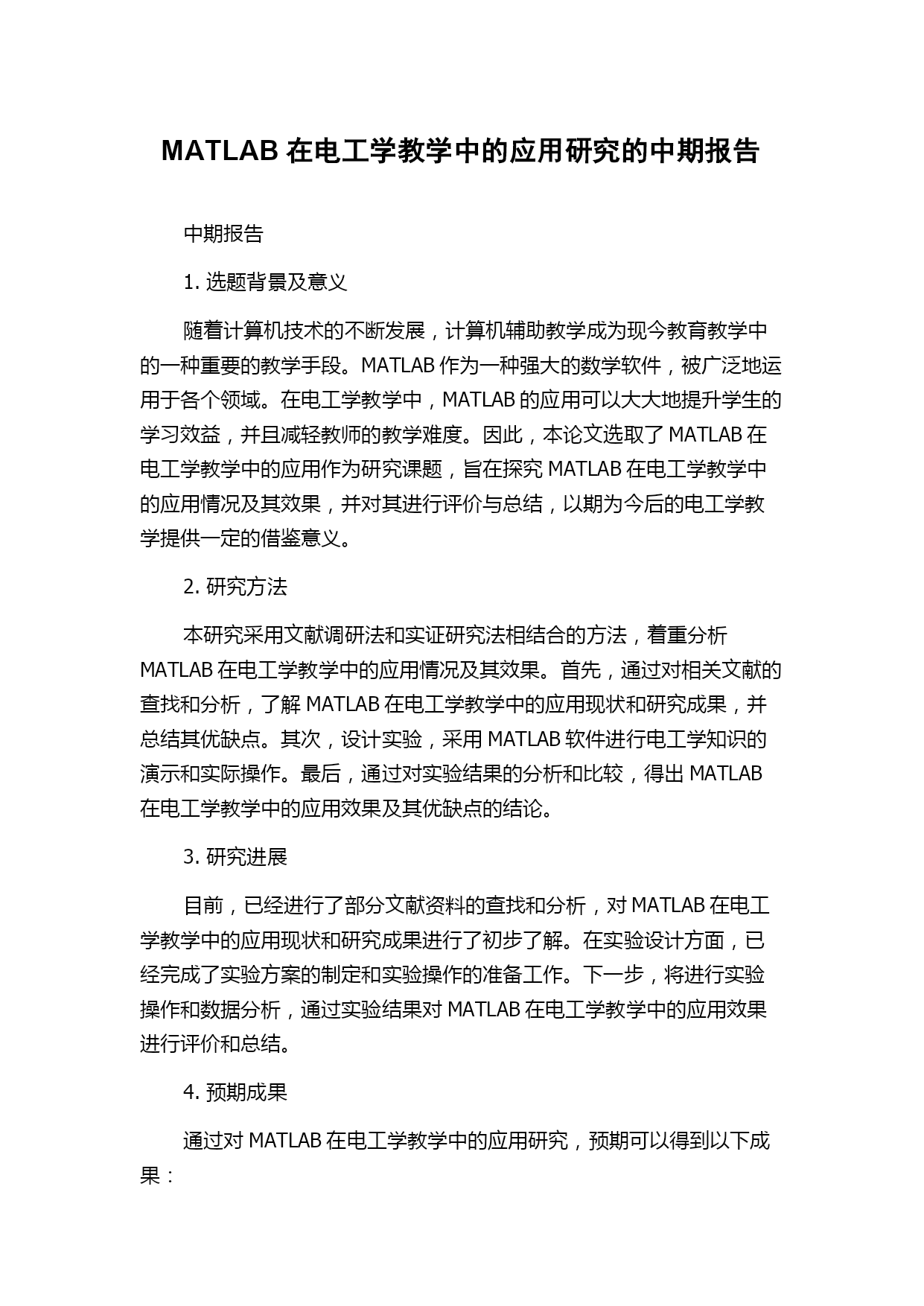 MATLAB 在电工学教学中的应用研究的中期报告

中期报告

1. 选题背景及意义

随着计算机技术的不断发展，计算机辅助教学成为现今教育教学中的一种重要的教学手段。MATLAB 作为一种强大的数学软件，被广泛地运用于各个领域。在电工学教学中，MATLAB 的应用可以大大地提升学生的学习效益，并且减轻教师的教学难度。因此，本论文选取了 MATLAB 在电工学教学中的应用作为研究课题，旨在探究 MATLAB 在电工学教学中的应用情况及其效果，并对其进行评价与总结，以期为今后的电工学教学提供一定的借鉴意义。

2. 研究方法

本研究采用文献调研法和实证研究法相结合的方法，着重分析 MATLAB 在电工学教学中的应用情况及其效果。首先，通过对相关文献的查找和分析，了解 MATLAB 在电工学教学中的应用现状和研究成果，并总结其优缺点。其次，设计实验，采用 MATLAB 软件进行电工学知识的演示和实际操作。最后，通过对实验结果的分析和比较，得出 MATLAB 在电工学教学中的应用效果及其优缺点的结论。

3. 研究进展

目前，已经进行了部分文献资料的查找和分析，对 MATLAB 在电工学教学中的应用现状和研究成果进行了初步了解。在实验设计方面，已经完成了实验方案的制定和实验操作的准备工作。下一步，将进行实验操作和数据分析，通过实验结果对 MATLAB 在电工学教学中的应用效果进行评价和总结。

4. 预期成果

通过对 MATLAB 在电工学教学中的应用研究，预期可以得到以下成果：